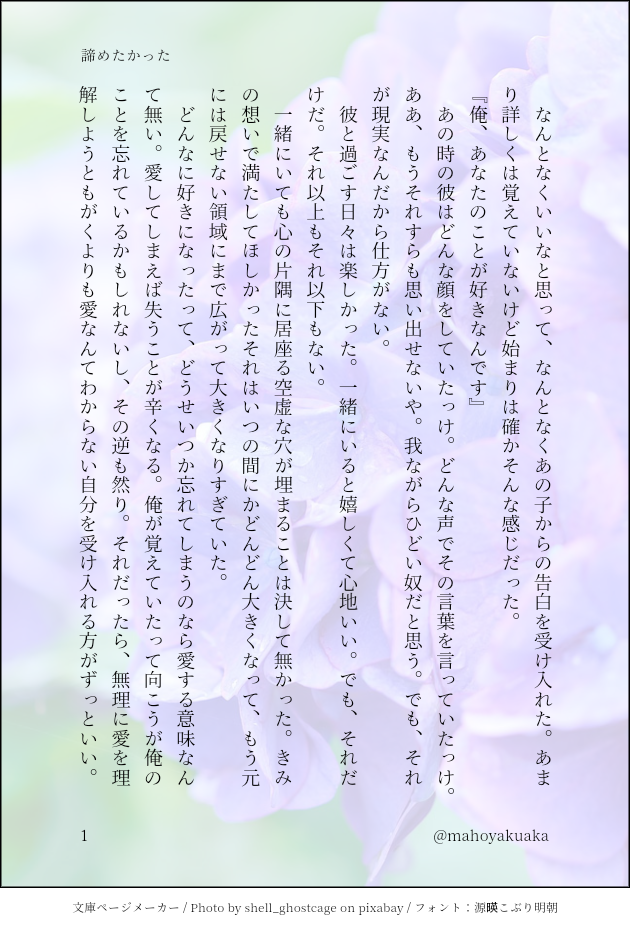 諦めたかった

なんとなくいいなと思って、なんとなくあの子からの告白を受け入れた。あまり詳しくは覚えていないけど始まりは確かそんな感じだった。

『俺、あなたのことが好きなんです』

あの時の彼はどんな顔をしていたっけ。どんな声でその言葉を言っていたっけ。ああ、もうそれすらも思い出せないや。我ながらひどい奴だと思う。でも、それが現実なんだから仕方がない。

彼と過ごす日々は楽しかった。一緒にいると嬉しくて心地いい。でも、それだけだ。それ以上もそれ以下もない。

一緒にいても心の片隅に居座る空虚な穴が埋まることは決して無かった。きみの想いで満たしてほしかったそれはいつの間にかどんどん大きくなって、もう元には戻せない領域にまで広がって大きくなりすぎていた。

どんなに好きになったって、どうせいつか忘れてしまうのなら愛する意味なんて無い。愛してしまえば失うことが辛くなる。俺が覚えていたって向こうが俺のことを忘れているかもしれないし、その逆も然り。それだったら、無理に愛を理解しようともがくよりも愛なんてわからない自分を受け入れる方がずっといい。

1

@mahoyakuaka

文庫ページメーカー / Photo by shell_ghostcage on pixabay / フォント：源暎こぶり明朝